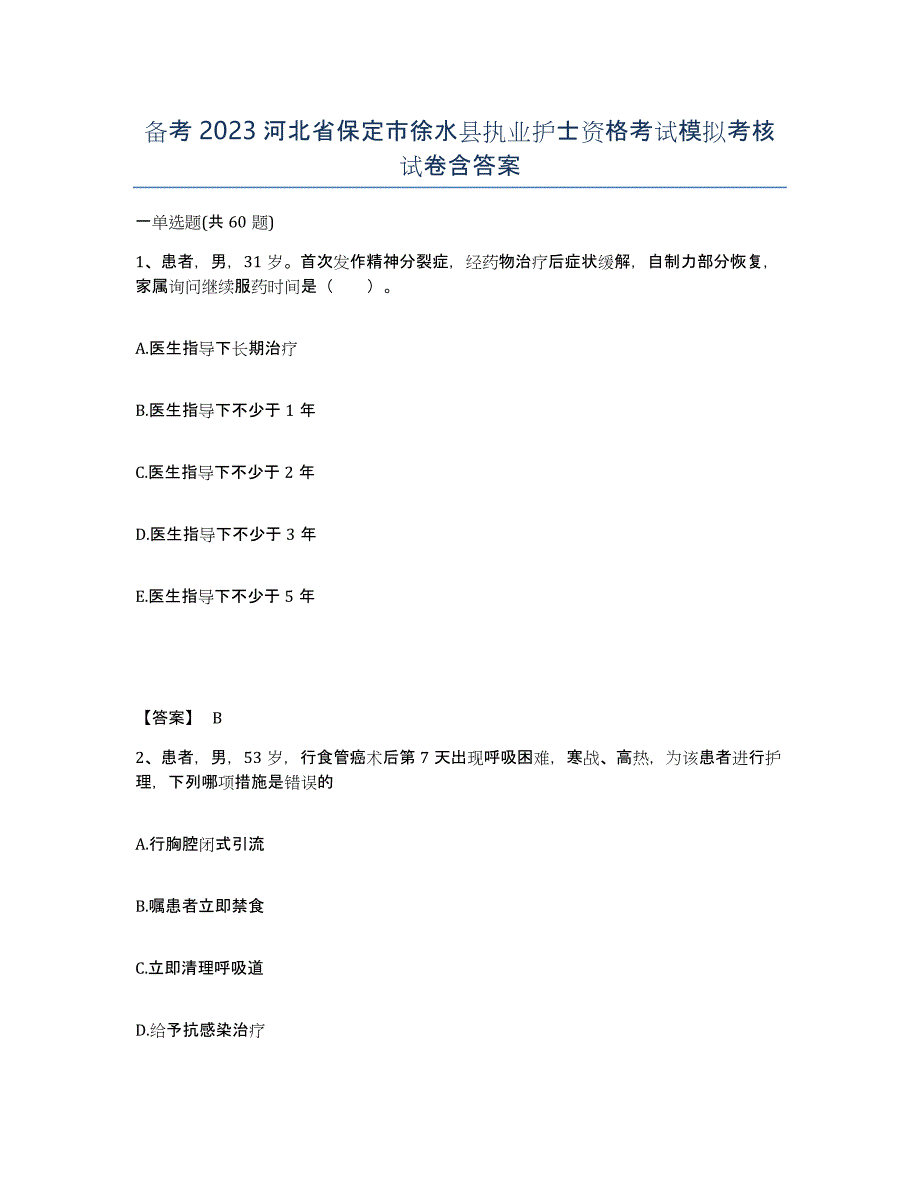 备考 2023 河北省保定市徐水县执业护士资格考试模拟考核试卷含答案

一单选题(共 60 题)

1、患者，男，31 岁。首次发作精神分裂症，经药物治疗后症状缓解，自制力部分恢复，家属询问继续服药时间是（　　）。

A.医生指导下长期治疗

B.医生指导下不少于 1 年

C.医生指导下不少于 2 年

D.医生指导下不少于 3 年

E.医生指导下不少于 5 年

【答案】 B

2、患者，男，53 岁，行食管癌术后第 7 天出现呼吸困难，寒战、高热，为该患者进行护理，下列哪项措施是错误的

A.行胸腔闭式引流

B.嘱患者立即禁食

C.立即清理呼吸道

D.给予抗感染治疗